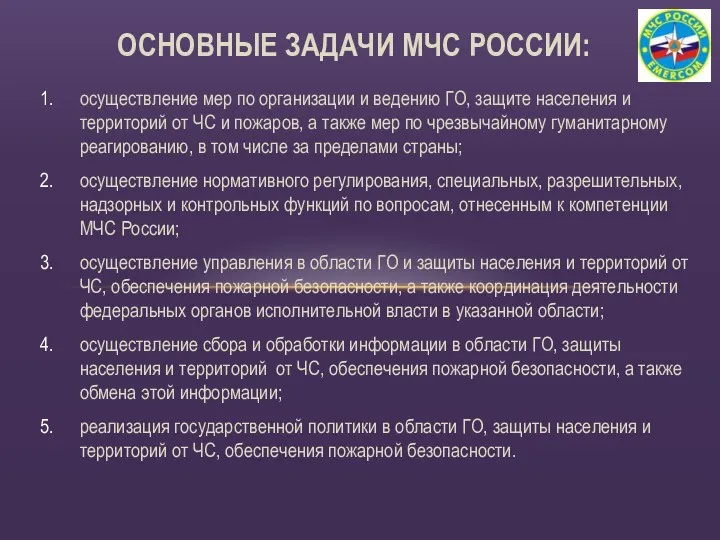 ОСНОВНЫЕ ЗАДАЧИ МЧС РОССИИ:

МЧС РОССИИ
EMERCOM

1. осуществление мер по организации и ведению ГО, защите населения и территорий от ЧС и пожаров, а также мер по чрезвычайному гуманитарному реагированию, в том числе за пределами страны;

2. осуществление нормативного регулирования, специальных, разрешительных, надзорных и контрольных функций по вопросам, отнесенным к компетенции МЧС России;

3. осуществление управления в области ГО и защиты населения и территорий от ЧС, обеспечения пожарной безопасности, а также координация деятельности федеральных органов исполнительной власти в указанной области;

4. осуществление сбора и обработки информации в области ГО, защиты населения и территорий от ЧС, обеспечения пожарной безопасности, а также обмена этой информации;

5. реализация государственной политики в области ГО, защиты населения и территорий от ЧС, обеспечения пожарной безопасности.